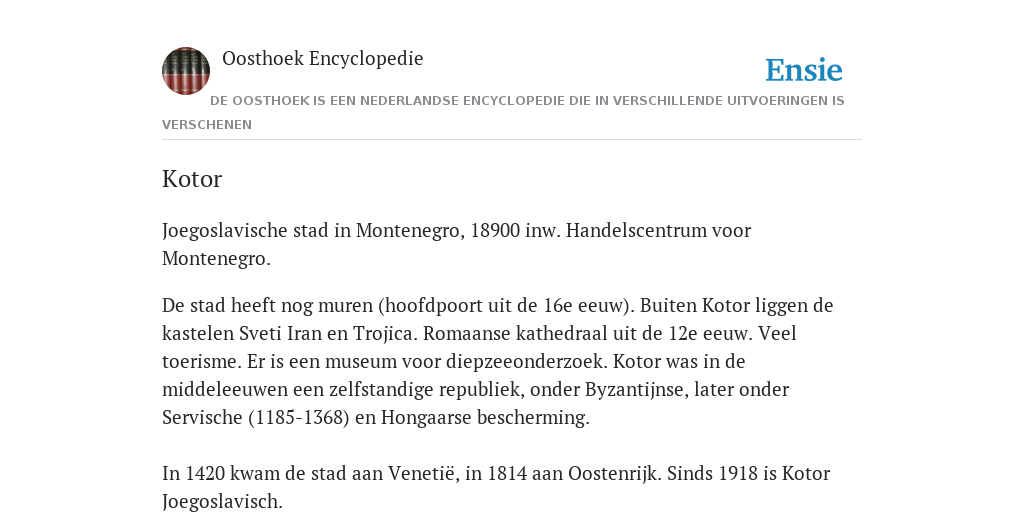 Oosthoek Encyclopedie

Ensie

DE OOSTHOEK IS EEN NEDERLANDSE ENCYCLOPEDIE DIE IN VERSCHILLENDE UITVOERINGEN IS VERSCHENEN

Kotor

Joegoslavische stad in Montenegro, 18900 inw. Handelscentrum voor Montenegro.

De stad heeft nog muren (hoofdpoort uit de 16e eeuw). Buiten Kotor liggen de kastelen Sveti Iran en Trojica. Romaanse kathedraal uit de 12e eeuw. Veel toerisme. Er is een museum voor diepzeeonderzoek. Kotor was in de middeleeuwen een zelfstandige republiek, onder Byzantijnse, later onder Servische (1185-1368) en Hongaarse bescherming.

In 1420 kwam de stad aan Venetië, in 1814 aan Oostenrijk. Sinds 1918 is Kotor Joegoslavisch.